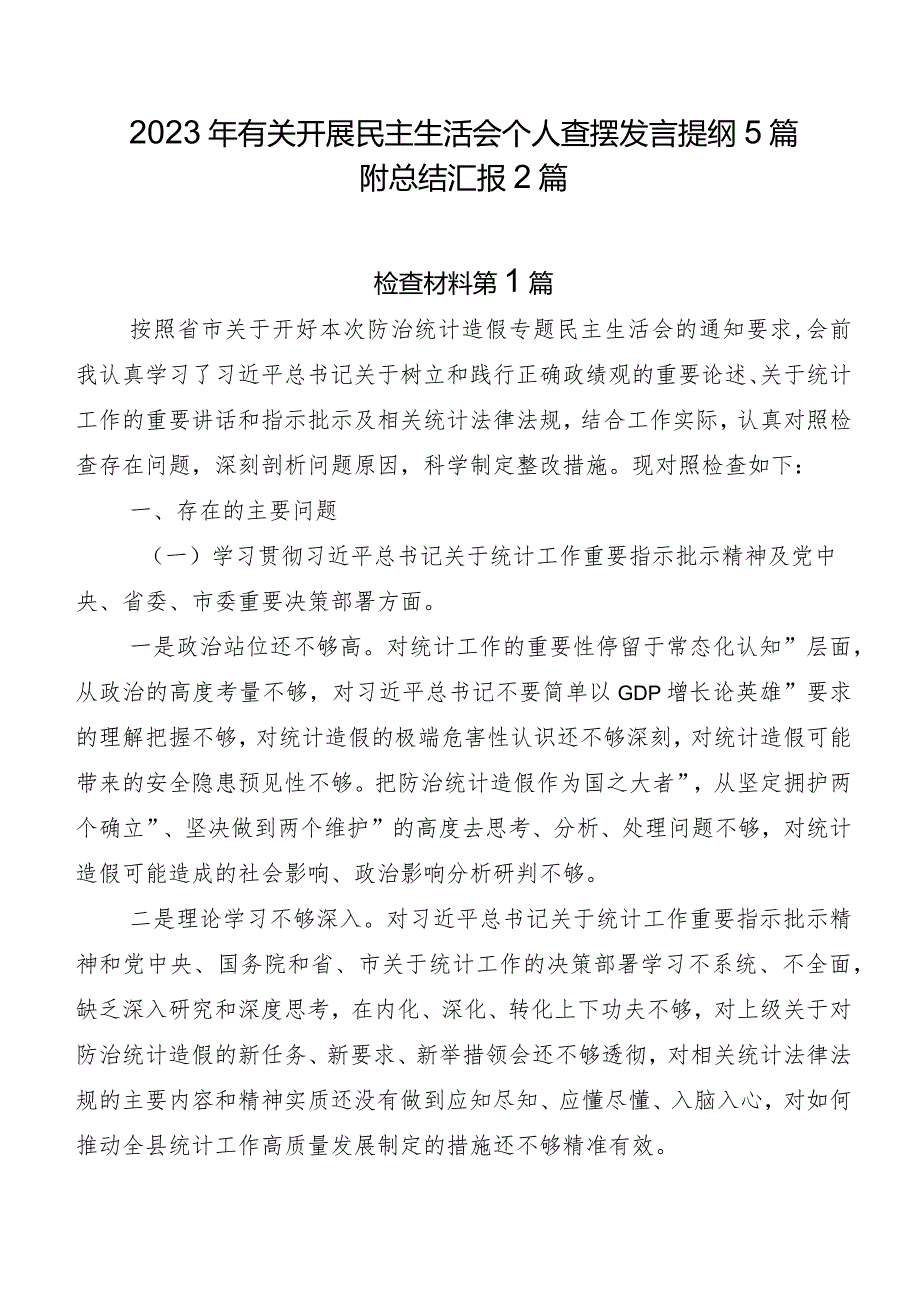 2023年有关开展民主生活会个人查摆发言提纲5篇附总结汇报2篇

检查材料第1篇

按照省市关于开好本次防治统计造假专题民主生活会的通知要求，会前我认真学习了习近平总书记关于树立和践行正确政绩观的重要论述、关于统计工作的重要讲话和指示批示及相关统计法律法规，结合工作实际，认真对照检查存在问题，深刻剖析问题原因，科学制定整改措施。现对照检查如下：

一、存在的主要问题

（一）学习贯彻习近平总书记关于统计工作重要指示批示精神及党中央、省委、市委重要决策部署方面。

一是政治站位还不够高。对统计工作的重要性停留于常态化认知”层面，从政治的高度考量不够，对习近平总书记不要简单以GDP增长论英雄”要求的理解把握不够，对统计造假的极端危害性认识还不够深刻，对统计造假可能带来的安全隐患预见性不够。把防治统计造假作为国之大者”，从坚定拥护两个确立”、坚决做到两个维护”的高度去思考、分析、处理问题不够，对统计造假可能造成的社会影响、政治影响分析研判不够。

二是理论学习不够深入。对习近平总书记关于统计工作重要指示批示精神和党中央、国务院和省、市关于统计工作的决策部署学习不系统、不全面，缺乏深入研究和深度思考，在内化、深化、转化上下功夫不够，对上级关于对防治统计造假的新任务、新要求、新举措领会还不够透彻，对相关统计法律法规的主要内容和精神实质还没有做到应知尽知、应懂尽懂、入脑入心，对如何推动全县统计工作高质量发展制定的措施还不够精准有效。